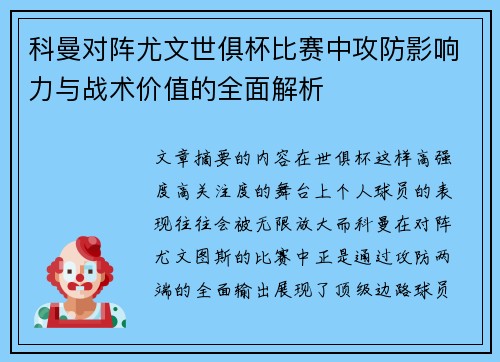 科曼对阵尤文世俱杯比赛中攻防影响力与战术价值的全面解析

文章摘要的内容在世俱杯这样高强度高关注度的舞台上个人球员的表现往往会被无限放大而科曼在对阵尤文图斯的比赛中正是通过攻防两端的全面输出展现了顶级边路球员